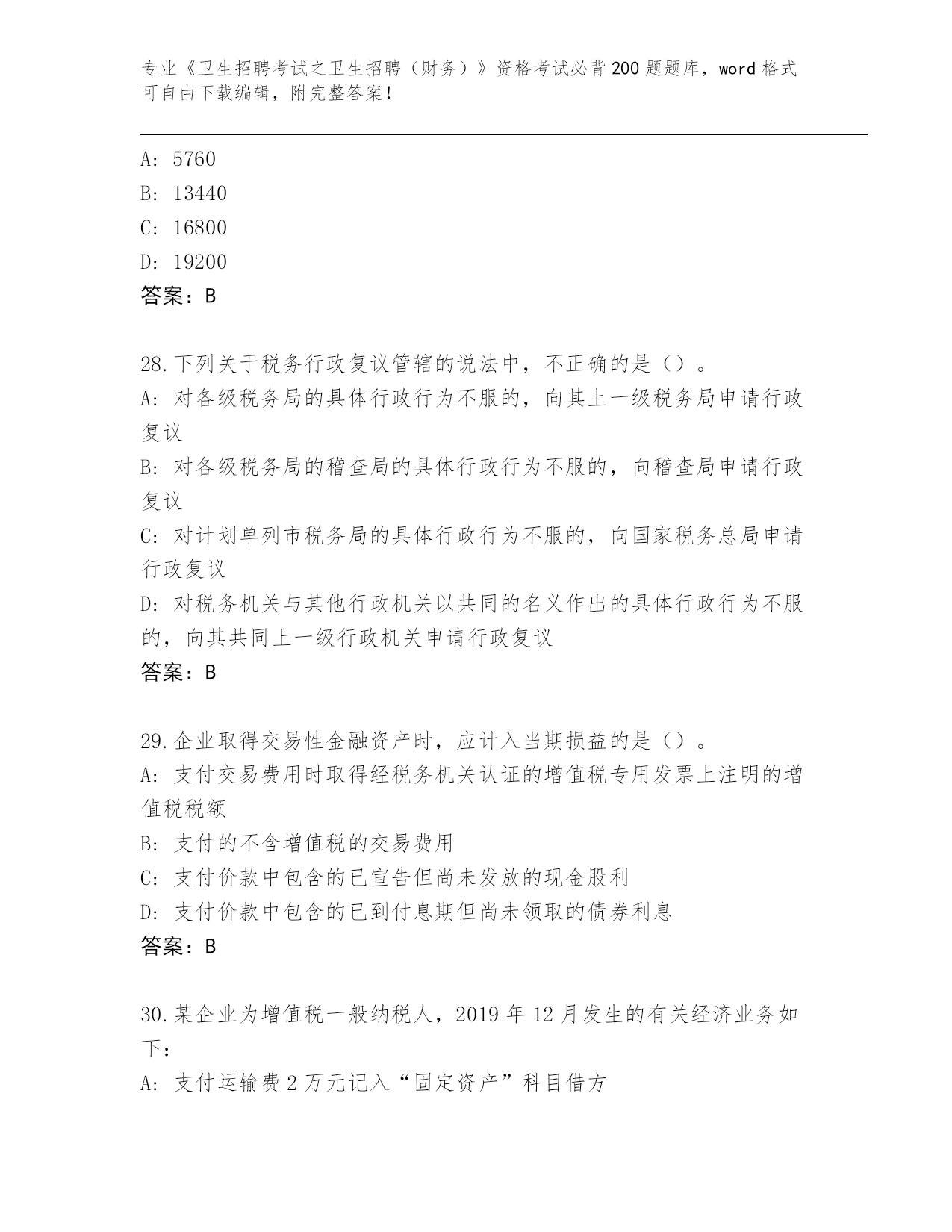 专业《卫生招聘考试之卫生招聘（财务）》资格考试必背200题题库，word格式可自由下载编辑，附完整答案！

A: 5760
B: 13440
C: 16800
D: 19200
答案：B

28.下列关于税务行政复议管辖的说法中，不正确的是（）。
A: 对各级税务局的具体行政行为不服的，向其上一级税务局申请行政复议
B: 对各级税务局的稽查局的具体行政行为不服的，向稽查局申请行政复议
C: 对计划单列市税务局的具体行政行为不服的，向国家税务总局申请行政复议
D: 对税务机关与其他行政机关以共同的名义作出的具体行政行为不服的，向其共同上一级行政机关申请行政复议
答案：B

29.企业取得交易性金融资产时，应计入当期损益的是（）。
A: 支付交易费用时取得经税务机关认证的增值税专用发票上注明的增值税税额
B: 支付的不含增值税的交易费用
C: 支付价款中包含的已宣告但尚未发放的现金股利
D: 支付价款中包含的已到付息期但尚未领取的债券利息
答案：B

30.某企业为增值税一般纳税人，2019年12月发生的有关经济业务如下：
A: 支付运输费2万元记入“固定资产”科目借方